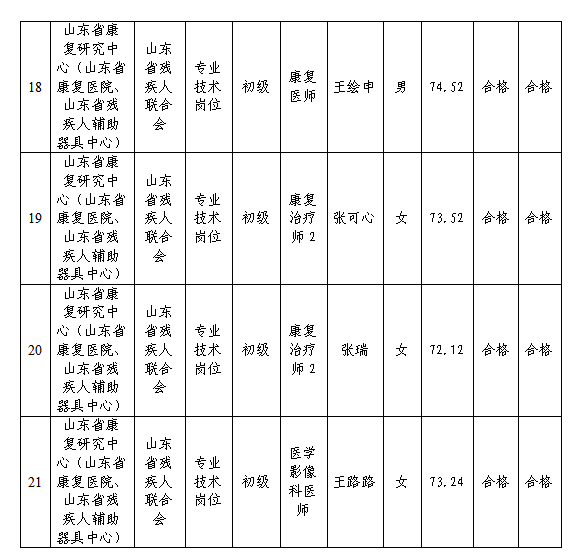 | 18 | 山东省康复研究中心（山东省康复医院、山东省残疾人辅助器具中心） | 山东省残疾人联合会 | 专业技术岗位 | 初级 | 康复医师 | 王绘申 | 男 | 74.52 | 合格 | 合格 |
|---|---|---|---|---|---|---|---|---|---|---|
| 19 | 山东省康复研究中心（山东省康复医院、山东省残疾人辅助器具中心） | 山东省残疾人联合会 | 专业技术岗位 | 初级 | 康复治疗师 2 | 张可心 | 女 | 73.52 | 合格 | 合格 |
| 20 | 山东省康复研究中心（山东省康复医院、山东省残疾人辅助器具中心） | 山东省残疾人联合会 | 专业技术岗位 | 初级 | 康复治疗师 2 | 张瑞 | 女 | 72.12 | 合格 | 合格 |
| 21 | 山东省康复研究中心（山东省康复医院、山东省残疾人辅助器具中心） | 山东省残疾人联合会 | 专业技术岗位 | 初级 | 医学影像科医师 | 王路路 | 女 | 73.24 | 合格 | 合格 |